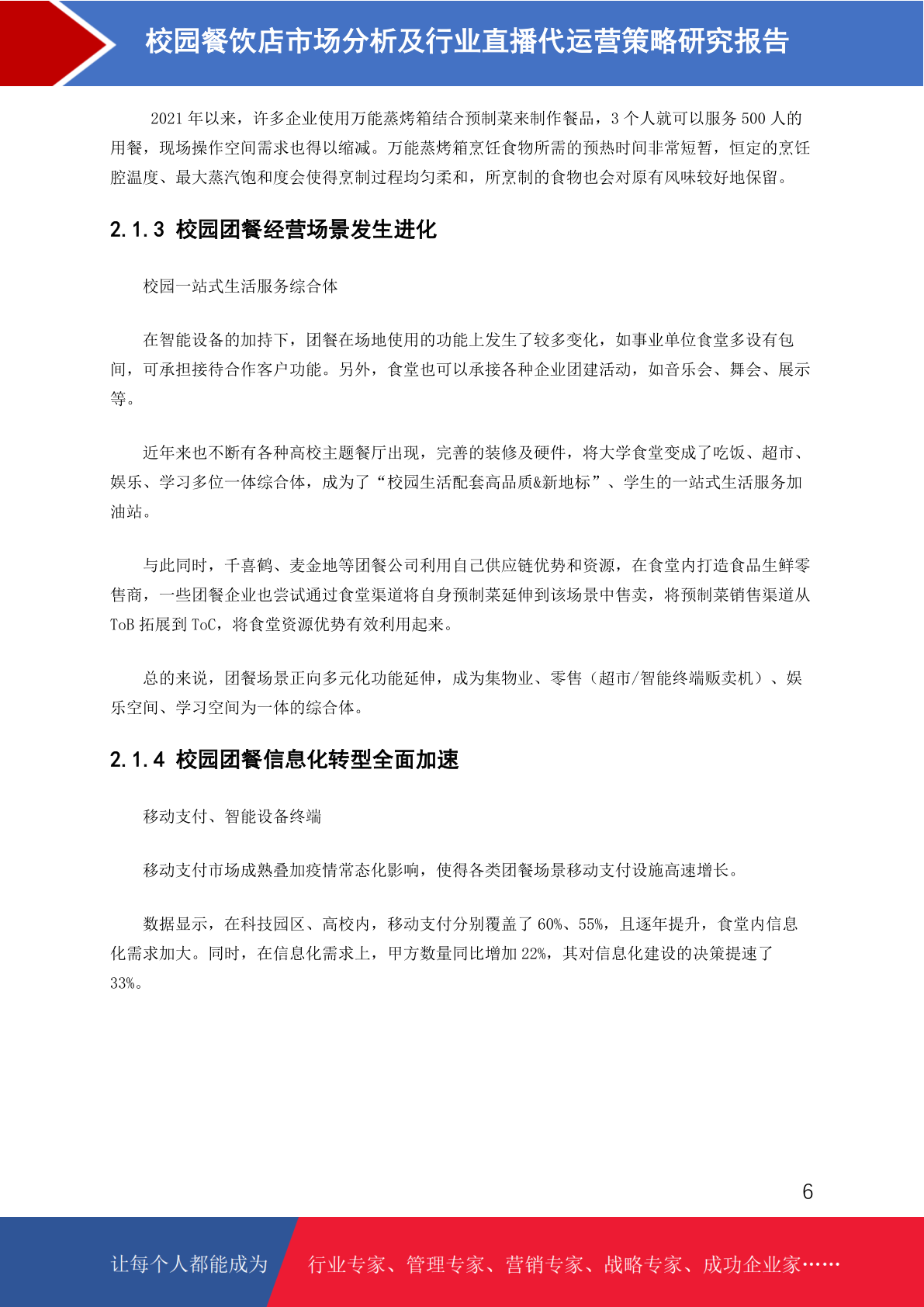 校园餐饮店市场分析及行业直播代运营策略研究报告

2021 年以来，许多企业使用万能蒸烤箱结合预制菜来制作餐品，3 个人就可以服务 500 人的用餐，现场操作空间需求也得以缩减。万能蒸烤箱烹饪食物所需的预热时间非常短暂，恒定的烹饪腔温度、最大蒸汽饱和度会使得烹制过程均匀柔和，所烹制的食物也会对原有风味较好地保留。

2.1.3 校园团餐经营场景发生进化

校园一站式生活服务综合体

在智能设备的加持下，团餐在场地使用的功能上发生了较多变化，如事业单位食堂多设有包间，可承担接待合作客户功能。另外，食堂也可以承接各种企业团建活动，如音乐会、舞会、展示等。

近年来也不断有各种高校主题餐厅出现，完善的装修及硬件，将大学食堂变成了吃饭、超市、娱乐、学习多位一体综合体，成为了“校园生活配套高品质&新地标”、学生的一站式生活服务加油站。

与此同时，千喜鹤、麦金地等团餐公司利用自己供应链优势和资源，在食堂内打造食品生鲜零售商，一些团餐企业也尝试通过食堂渠道将自身预制菜延伸到该场景中售卖，将预制菜销售渠道从 ToB 拓展到 ToC，将食堂资源优势有效利用起来。

总的来说，团餐场景正向多元化功能延伸，成为集物业、零售（超市/智能终端贩卖机）、娱乐空间、学习空间为一体的综合体。

2.1.4 校园团餐信息化转型全面加速

移动支付、智能设备终端

移动支付市场成熟叠加疫情常态化影响，使得各类团餐场景移动支付设施高速增长。

数据显示，在科技园区、高校内，移动支付分别覆盖了 60%、55%，且逐年提升，食堂内信息化需求加大。同时，在信息化需求上，甲方数量同比增加 22%，其对信息化建设的决策提速了 33%。

6

让每个人都能成为 行业专家、管理专家、营销专家、战略专家、成功企业家……